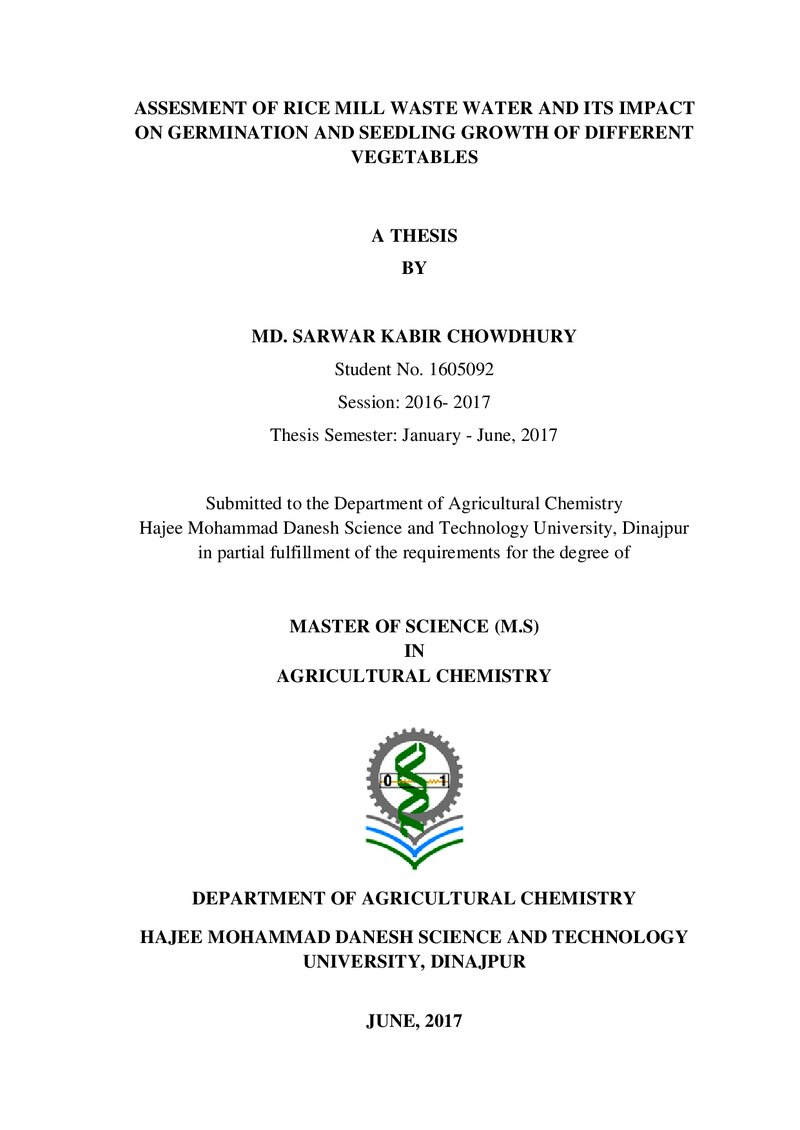 ASSESMENT OF RICE MILL WASTE WATER AND ITS IMPACT ON GERMINATION AND SEEDLING GROWTH OF DIFFERENT VEGETABLES

A THESIS
BY

MD. SARWAR KABIR CHOWDHURY
Student No. 1605092
Session: 2016- 2017
Thesis Semester: January - June, 2017

Submitted to the Department of Agricultural Chemistry
Hajee Mohammad Danesh Science and Technology University, Dinajpur
in partial fulfillment of the requirements for the degree of

MASTER OF SCIENCE (M.S)
IN
AGRICULTURAL CHEMISTRY

0 1

DEPARTMENT OF AGRICULTURAL CHEMISTRY

HAJEE MOHAMMAD DANESH SCIENCE AND TECHNOLOGY UNIVERSITY, DINAJPUR

JUNE, 2017